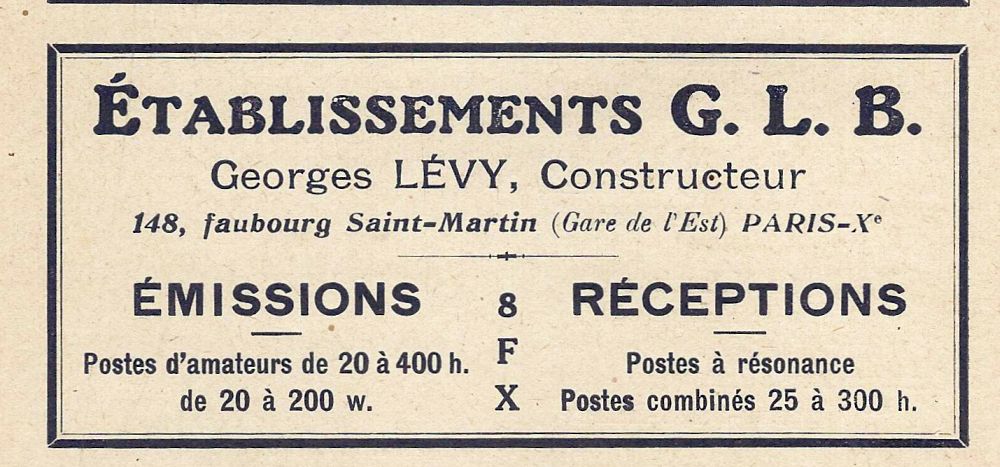 ÉTABLISSEMENTS G. L. B.

Georges LÉVY, Constructeur

148, faubourg Saint-Martin (Gare de l'Est) PARIS-X$^{e}$

ÉMISSIONS

Postes d'amateurs de 20 à 400 h.
de 20 à 200 w.

8
F
X

RÉCEPTIONS

Postes à résonance
Postes combinés 25 à 300 h.